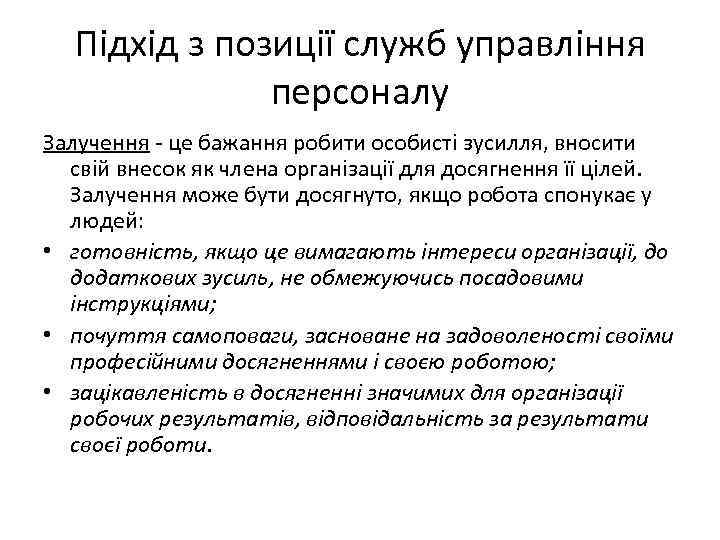 Підхід з позиції служб управління персоналу

Залучення - це бажання робити особисті зусилля, вносити свій внесок як члена організації для досягнення її цілей. Залучення може бути досягнуто, якщо робота спонукає у людей:

• готовність, якщо це вимагають інтереси організації, до додаткових зусиль, не обмежуючись посадовими інструкціями;
• почуття самоповаги, засноване на задоволеності своїми професійними досягненнями і своєю роботою;
• зацікавленість в досягненні значимих для організації робочих результатів, відповідальність за результати своєї роботи.